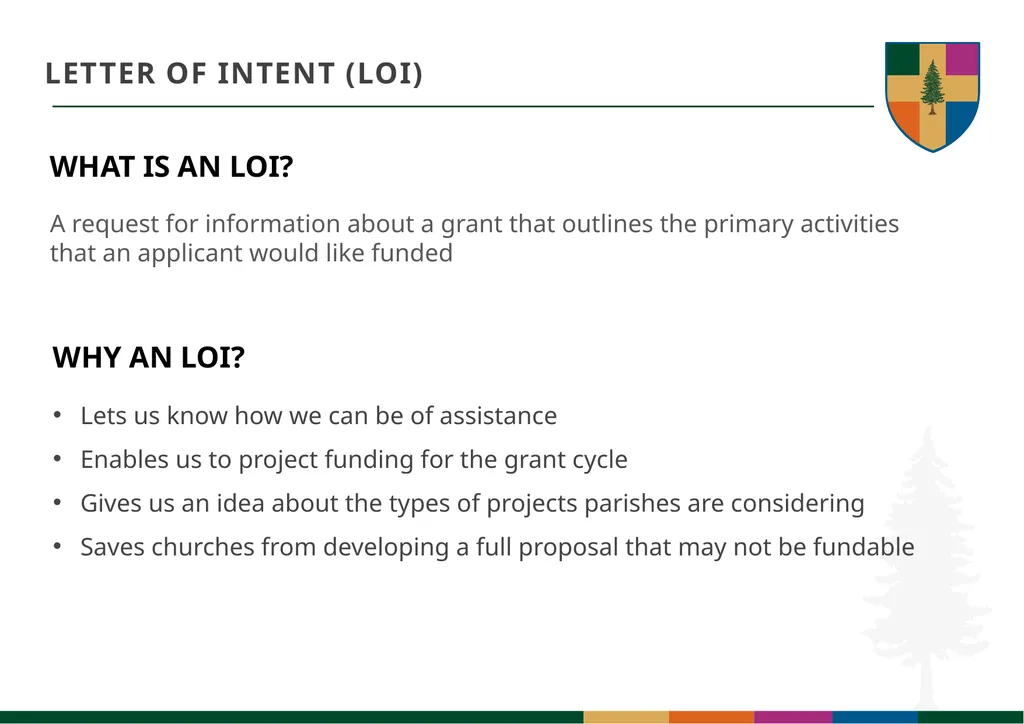 LETTER OF INTENT (LOI)

WHAT IS AN LOI?

A request for information about a grant that outlines the primary activities that an applicant would like funded

WHY AN LOI?

• Lets us know how we can be of assistance
• Enables us to project funding for the grant cycle
• Gives us an idea about the types of projects parishes are considering
• Saves churches from developing a full proposal that may not be fundable